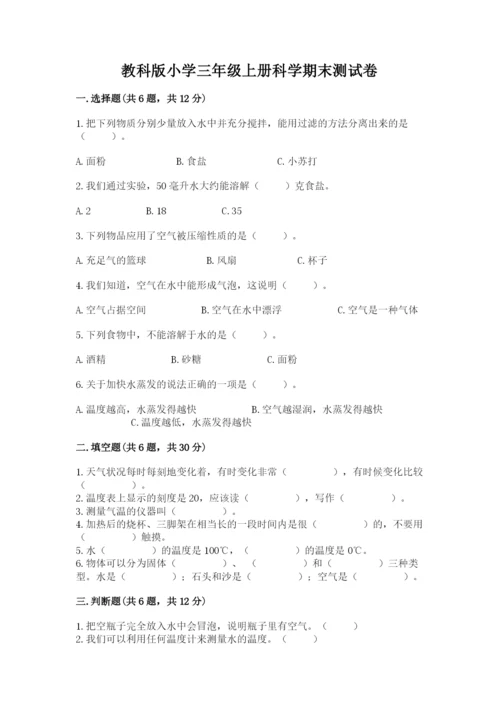 教科版小学三年级上册科学期末测试卷

一.选择题(共6题，共12分)

1.把下列物质分别少量放入水中并充分搅拌，能用过滤的方法分离出来的是（　　）。

A.面粉　　B.食盐　　C.小苏打

2.我们通过实验，50毫升水大约能溶解（　　）克食盐。

A.2　　B.18　　C.35

3.下列物品应用了空气被压缩性质的是（　　）。

A.充足气的篮球　　B.风扇　　C.杯子

4.我们知道，空气在水中能形成气泡，这说明（　　）。

A.空气占据空间　　B.空气在水中漂浮　　C.空气是一种气体

5.下列食物中，不能溶解于水的是（　　）。

A.酒精　　B.砂糖　　C.面粉

6.关于加快水蒸发的说法正确的一项是（　　）。

A.温度越高，水蒸发得越快　　B.空气越湿润，水蒸发得越快　　C.温度越低，水蒸发得越快

二.填空题(共6题，共30分)

1.天气状况每时每刻地变化着，有时变化非常（　　），有时候变化比较（　　）。
2.温度表上显示的刻度是20，应该读（　　），写作（　　）。
3.测量气温的仪器叫（　　）。
4.加热后的烧杯、三脚架在相当长的一段时间内是很（　　）的，不要用（　　）触摸。
5.水（　　）的温度是100℃，（　　）的温度是0℃。
6.物体可以分为固体（　　）、（　　）和（　　）三种类型。水是（　　）；石头和沙是（　　）；空气是（　　）。

三.判断题(共6题，共12分)

1.把空瓶子完全放入水中会冒泡，说明瓶子里有空气。（　　）
2.我们可以利用任何温度计来测量水的温度。（　　）